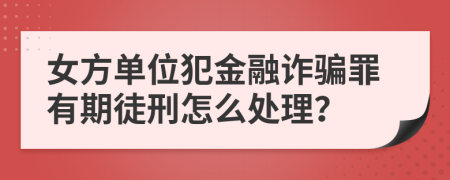 女方单位犯金融诈骗罪有期徒刑怎么处理?